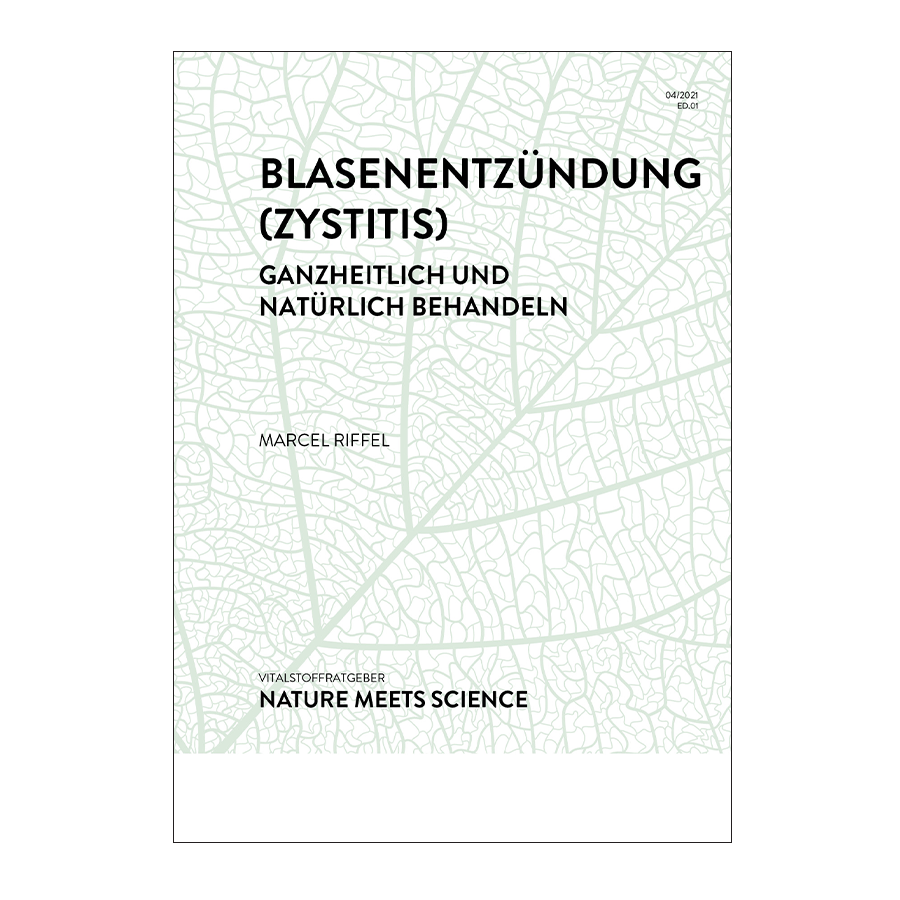 04/2021
ED.01

BLASENENTZÜNDUNG (ZYSTITIS)

GANZHEITLICH UND NATÜRLICH BEHANDELN

MARCEL RIFFEL

VITALSTOFFRATGEBER
NATURE MEETS SCIENCE